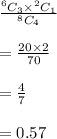 $\frac{{}^6C_3 \times {}^2C_1}{{}^8C_4}$

$= \frac{20 \times 2}{70}$

$= \frac{4}{7}$

$= 0.57$